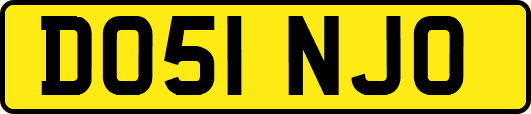 DO51 NJO